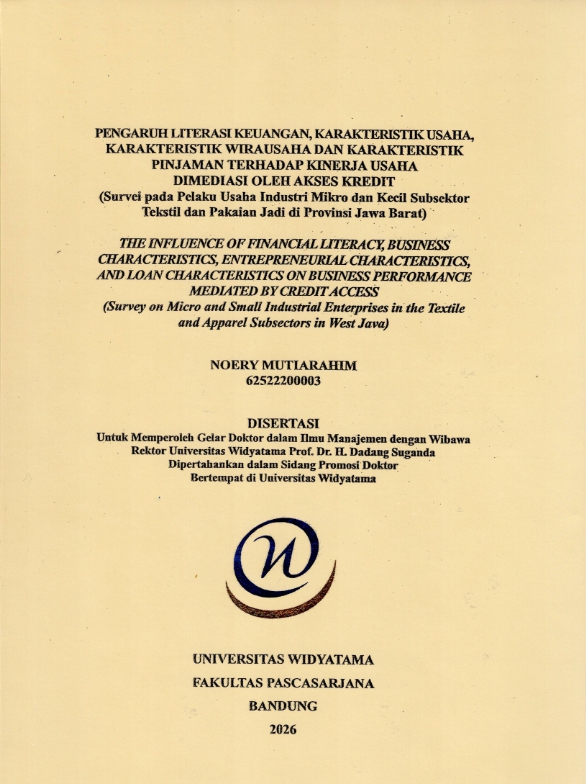 PENGARUH LITERASI KEUANGAN, KARAKTERISTIK USAHA, KARAKTERISTIK WIRAUSAHA DAN KARAKTERISTIK PINJAMAN TERHADAP KINERJA USAHA DIMEDIASI OLEH AKSES KREDIT
(Survei pada Pelaku Usaha Industri Mikro dan Kecil Subsektor Tekstil dan Pakaian Jadi di Provinsi Jawa Barat)

THE INFLUENCE OF FINANCIAL LITERACY, BUSINESS CHARACTERISTICS, ENTREPRENEURIAL CHARACTERISTICS, AND LOAN CHARACTERISTICS ON BUSINESS PERFORMANCE MEDIATED BY CREDIT ACCESS
(Survey on Micro and Small Industrial Enterprises in the Textile and Apparel Subsectors in West Java)

NOERY MUTIARAHIM
62522200003

DISERTASI
Untuk Memperoleh Gelar Doktor dalam Ilmu Manajemen dengan Wibawa
Rektor Universitas Widyatama Prof. Dr. H. Dadang Suganda
Dipertahankan dalam Sidang Promosi Doktor
Bertempat di Universitas Widyatama

UNIVERSITAS WIDYATAMA
FAKULTAS PASCASARJANA
BANDUNG
2026